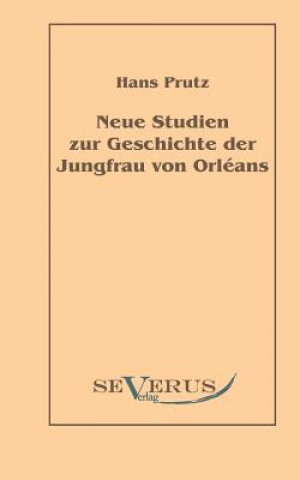 Hans Prutz

Neue Studien zur Geschichte der Jungfrau von Orléans

SEVERUS
Verlag